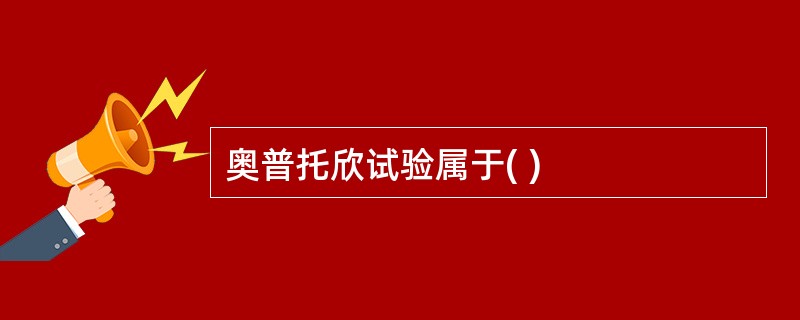 奥普托欣试验属于( )